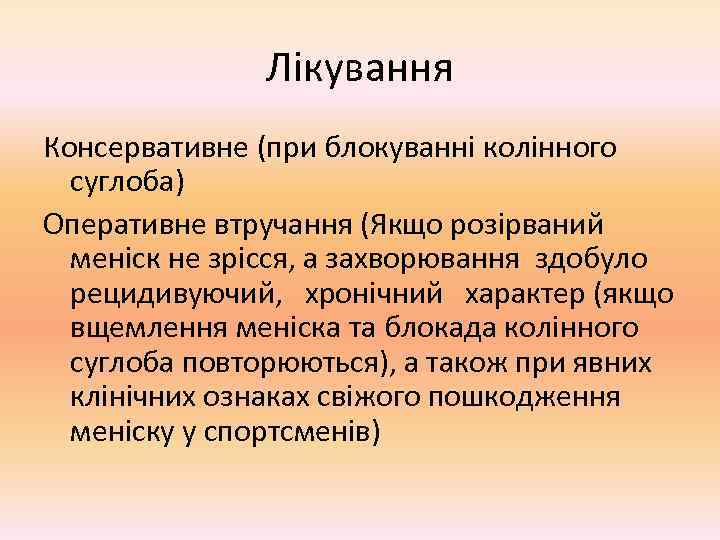 Лікування

Консервативне (при блокуванні колінного суглоба)

Оперативне втручання (Якщо розірваний меніск не зрісся, а захворювання здобуло рецидивуючий, хронічний характер (якщо вщемлення меніска та блокада колінного суглоба повторюються), а також при явних клінічних ознаках свіжого пошкодження меніску у спортсменів)